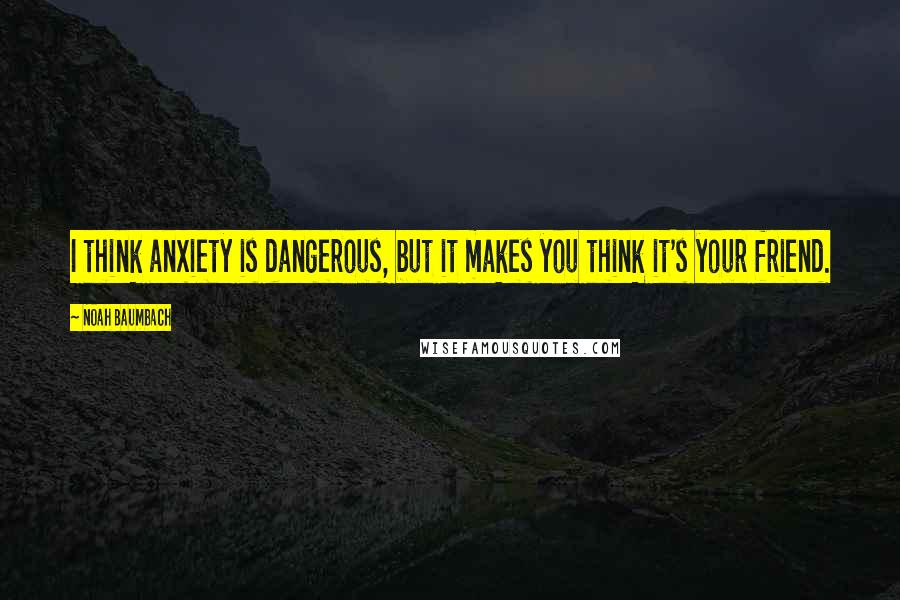 I THINK ANXIETY IS DANGEROUS, BUT IT MAKES YOU THINK IT'S YOUR FRIEND.

~ NOAH BAUMBACH

WISEFAMOUSQUOTES.COM